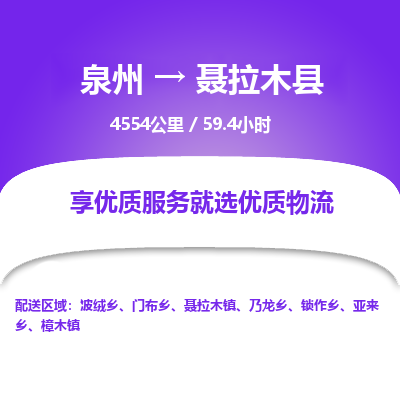 泉州 → 聂拉木县

4554公里 / 59.4小时

享优质服务就选优质物流

配送区域：波绒乡、门布乡、聂拉木镇、乃龙乡、锁作乡、亚来乡、樟木镇